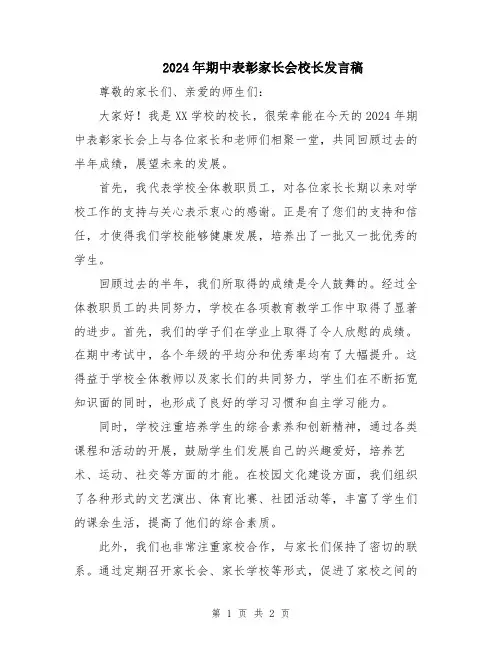 2024年期中表彰家长会校长发言稿

尊敬的家长们、亲爱的师生们：

大家好！我是XX学校的校长，很荣幸能在今天的2024年期中表彰家长会上与各位家长和老师们相聚一堂，共同回顾过去的半年成绩，展望未来的发展。

首先，我代表学校全体教职员工，对各位家长长期以来对学校工作的支持与关心表示衷心的感谢。正是有了您们的支持和信任，才使得我们学校能够健康发展，培养出了一批又一批优秀的学生。

回顾过去的半年，我们所取得的成绩是令人鼓舞的。经过全体教职员工的共同努力，学校在各项教育教学工作中取得了显著的进步。首先，我们的学子们在学业上取得了令人欣慰的成绩。在期中考试中，各个年级的平均分和优秀率均有了大幅提升。这得益于学校全体教师以及家长们的共同努力，学生们在不断拓宽知识面的同时，也形成了良好的学习习惯和自主学习能力。

同时，学校注重培养学生的综合素养和创新精神，通过各类课程和活动的开展，鼓励学生们发展自己的兴趣爱好，培养艺术、运动、社交等方面的才能。在校园文化建设方面，我们组织了各种形式的文艺演出、体育比赛、社团活动等，丰富了学生们的课余生活，提高了他们的综合素质。

此外，我们也非常注重家校合作，与家长们保持了密切的联系。通过定期召开家长会、家长学校等形式，促进了家校之间的

第 1 页 共 2 页